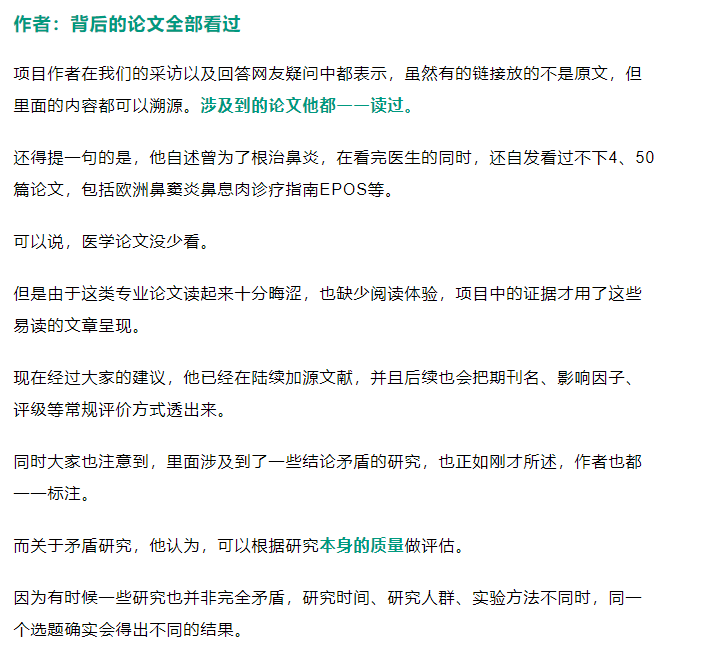 作者：背后的论文全部看过

项目作者在我们的采访以及回答网友疑问中都表示，虽然有的链接放的不是原文，但里面的内容都可以溯源。涉及到的论文他都一一读过。

还得提一句的是，他自述曾为了根治鼻炎，在看完医生的同时，还自发看过不下4、50篇论文，包括欧洲鼻窦炎鼻息肉诊疗指南EPOS等。

可以说，医学论文没少看。

但是由于这类专业论文读起来十分晦涩，也缺少阅读体验，项目中的证据才用了这些易读的文章呈现。

现在经过大家的建议，他已经在陆续加源文献，并且后续也会把期刊名、影响因子、评级等常规评价方式透出来。

同时大家也注意到，里面涉及到了一些结论矛盾的研究，也正如刚才所述，作者也都一一标注。

而关于矛盾研究，他认为，可以根据研究本身的质量做评估。

因为有时候一些研究也并非完全矛盾，研究时间、研究人群、实验方法不同时，同一个选题确实会得出不同的结果。